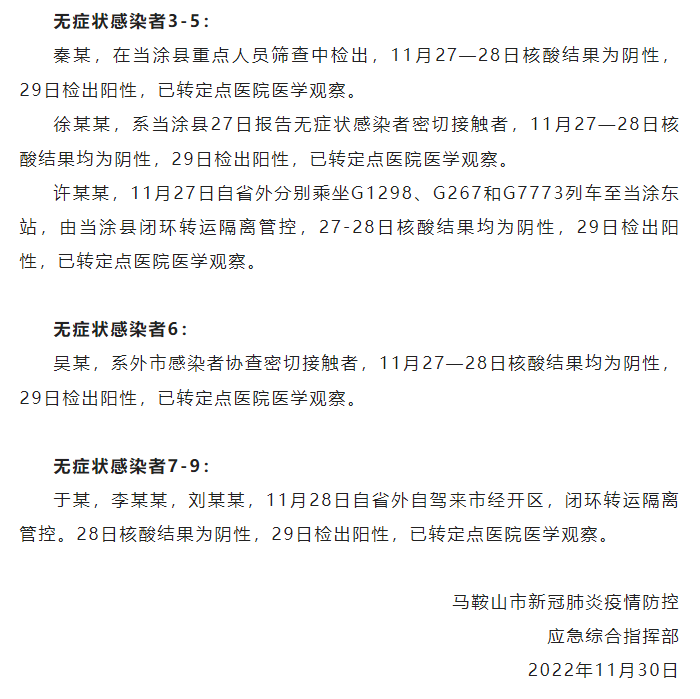 无症状感染者3-5：

秦某，在当涂县重点人员筛查中检出，11月27—28日核酸结果为阴性，29日检出阳性，已转定点医院医学观察。

徐某某，系当涂县27日报告无症状感染者密切接触者，11月27—28日核酸结果均为阴性，29日检出阳性，已转定点医院医学观察。

许某某，11月27日自省外分别乘坐G1298、G267和G7773列车至当涂东站，由当涂县闭环转运隔离管控，27-28日核酸结果均为阴性，29日检出阳性，已转定点医院医学观察。

无症状感染者6：

吴某，系外市感染者协查密切接触者，11月27—28日核酸结果均为阴性，29日检出阳性，已转定点医院医学观察。

无症状感染者7-9：

于某，李某某，刘某某，11月28日自省外自驾来市经开区，闭环转运隔离管控。28日核酸结果为阴性，29日检出阳性，已转定点医院医学观察。

马鞍山市新冠肺炎疫情防控
应急综合指挥部
2022年11月30日